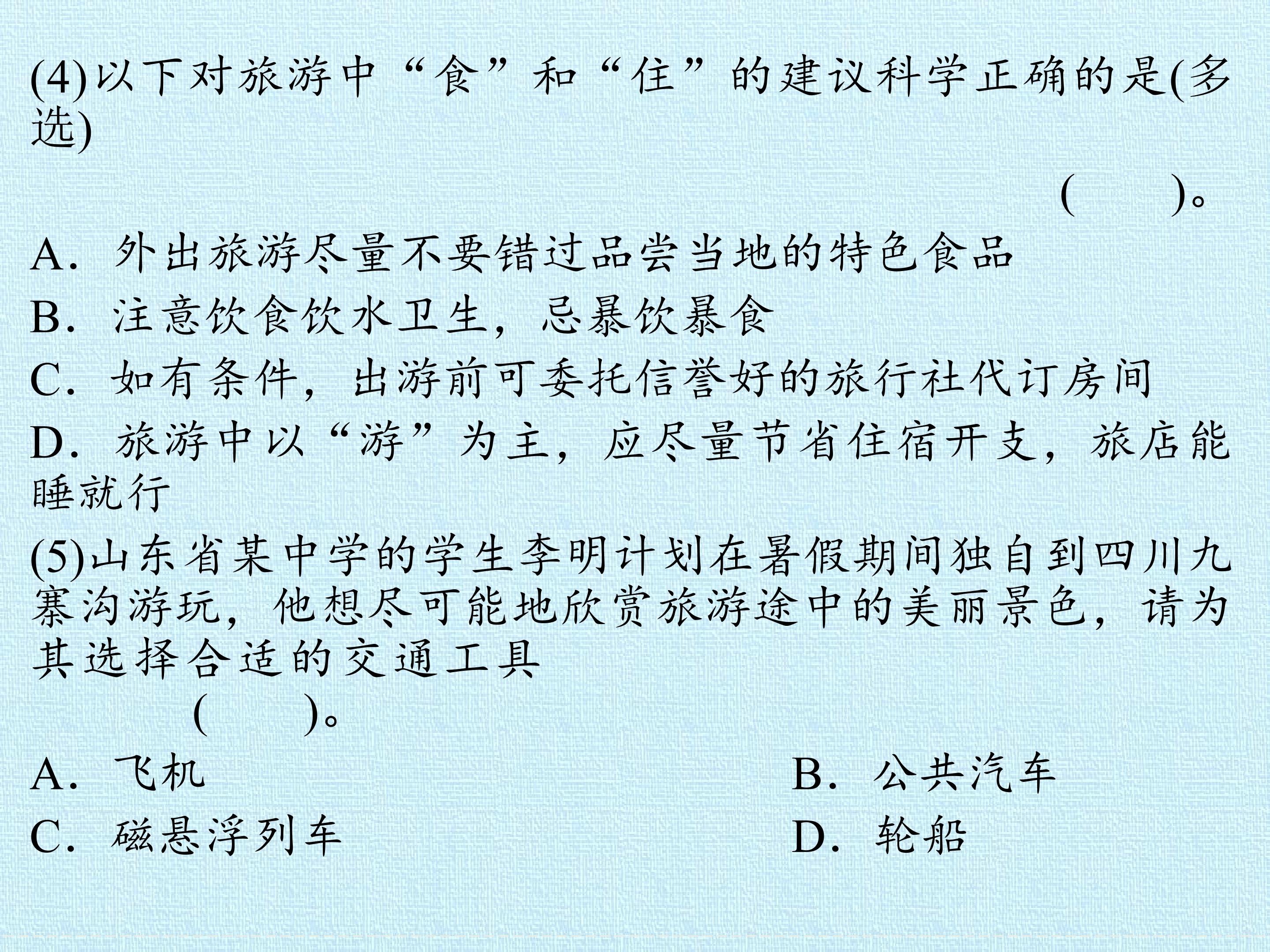 (4)以下对旅游中“食”和“住”的建议科学正确的是(多选)

(　　)。

A．外出旅游尽量不要错过品尝当地的特色食品

B．注意饮食饮水卫生，忌暴饮暴食

C．如有条件，出游前可委托信誉好的旅行社代订房间

D．旅游中以“游”为主，应尽量节省住宿开支，旅店能睡就行

(5)山东省某中学的学生李明计划在暑假期间独自到四川九寨沟游玩，他想尽可能地欣赏旅游途中的美丽景色，请为其选择合适的交通工具

(　　)。

A．飞机　B．公共汽车

C．磁悬浮列车　D．轮船